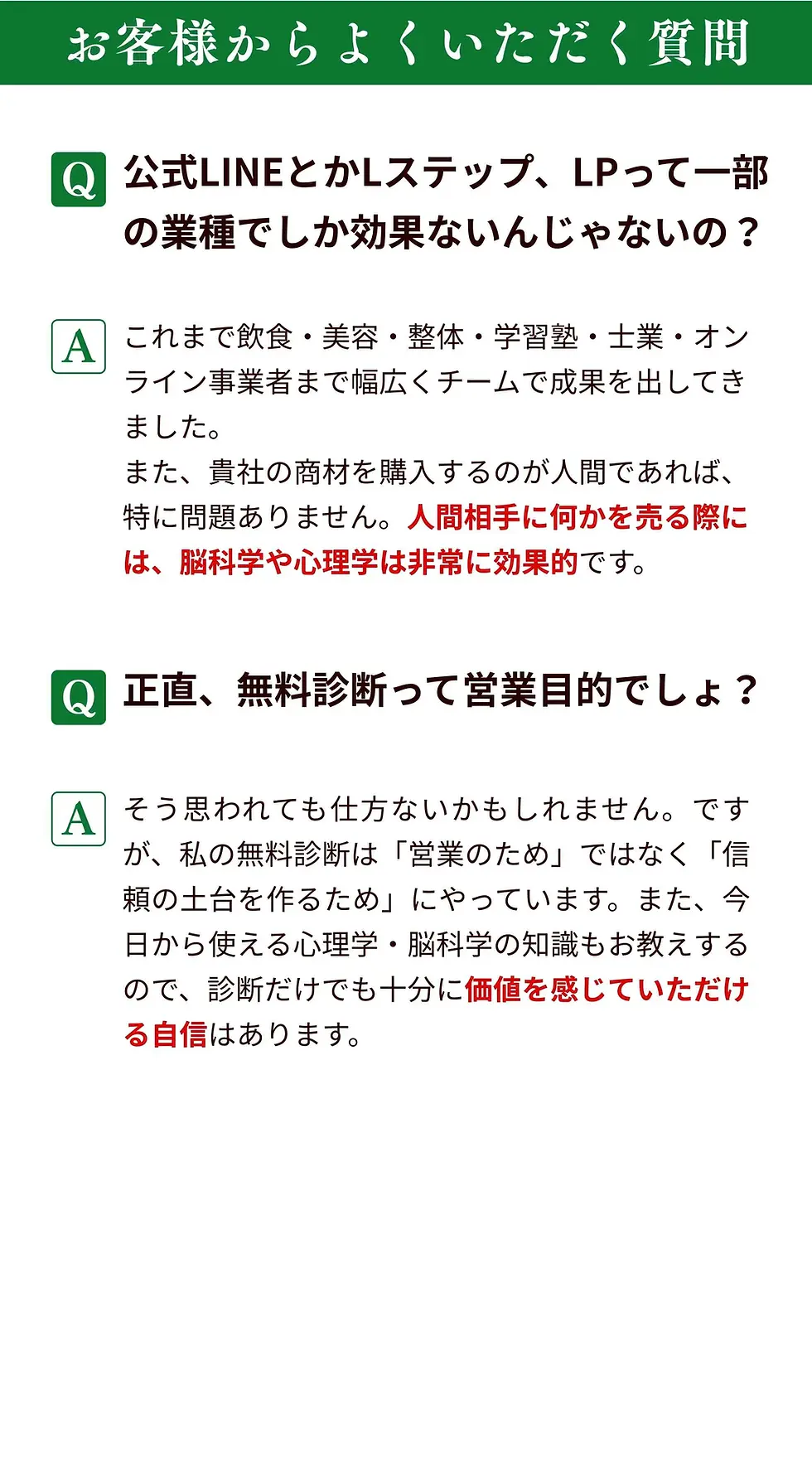 お客様からよくいただく質問

Q 公式LINEとかLステップ、LPって一部の業種でしか効果ないんじゃないの？

A これまで飲食・美容・整体・学習塾・士業・オンライン事業者まで幅広くチームで成果を出してきました。
また、貴社の商材を購入するのが人間であれば、特に問題ありません。人間相手に何かを売る際には、脳科学や心理学は非常に効果的です。

Q 正直、無料診断って営業目的でしょ？

A そう思われても仕方ないかもしれません。ですが、私の無料診断は「営業のため」ではなく「信頼の土台を作るため」にやっています。また、今日から使える心理学・脳科学の知識もお教えするので、診断だけでも十分に価値を感じていただける自信はあります。